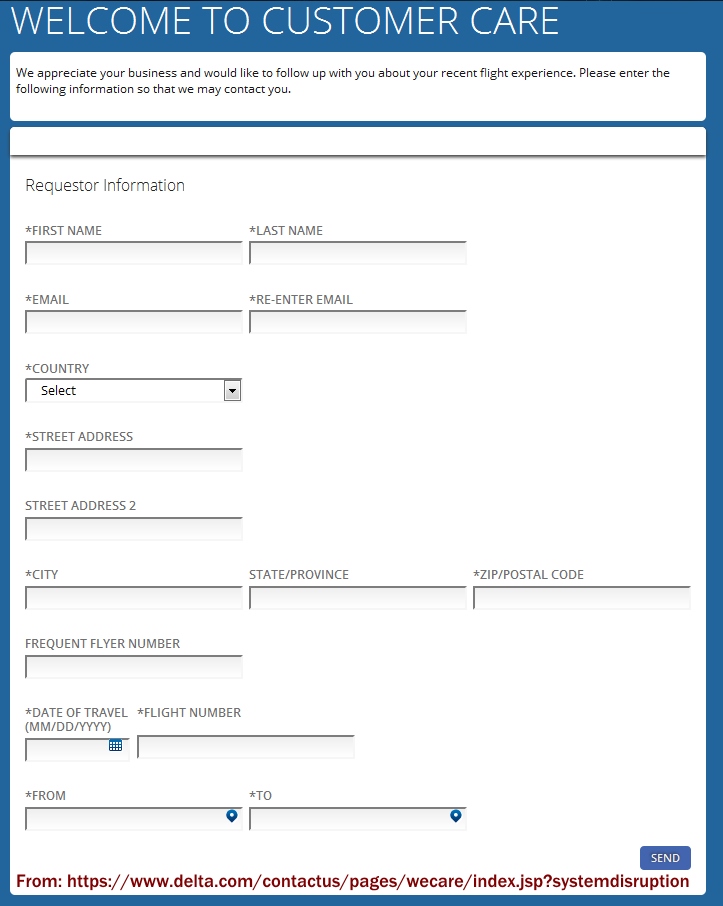 WELCOME TO CUSTOMER CARE

We appreciate your business and would like to follow up with you about your recent flight experience. Please enter the following information so that we may contact you.

Requestor Information

*FIRST NAME

*LAST NAME

*EMAIL

*RE-ENTER EMAIL

*COUNTRY

Select

*STREET ADDRESS

STREET ADDRESS 2

*CITY

STATE/PROVINCE

*ZIP/POSTAL CODE

FREQUENT FLYER NUMBER

*DATE OF TRAVEL (MM/DD/YYYY)

*FLIGHT NUMBER

*FROM

*TO

SEND

From: https://www.delta.com/contactus/pages/wecare/index.jsp?systemdisruption